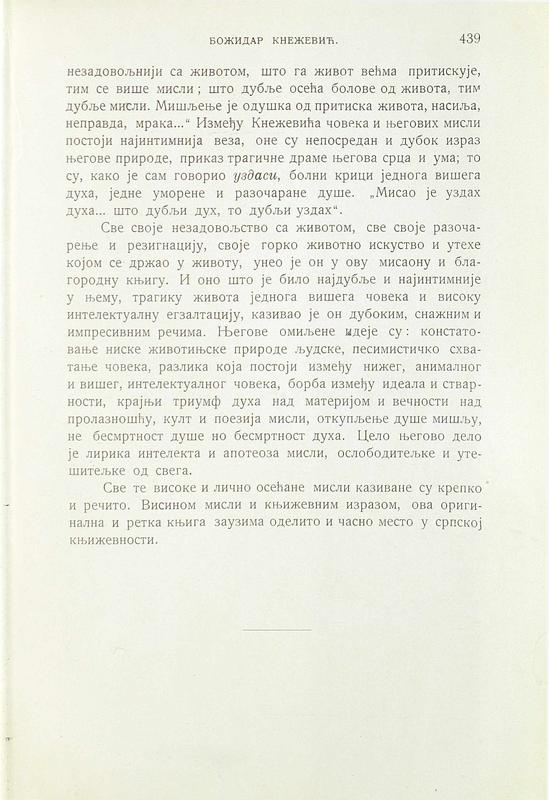 БОЖИДАР КНЕЖЕВИЋ. 439

незадовољнији са животом, што га живот већма притискује, тим се више мисли; што дубље осећа болове од живота, тим дубље мисли. Мишљење је одушка од притиска живота, насиља, неправда, мрака...“ Између Кнежевића човека и његових мисли постоји најинтимнија веза, оне су непосредан и дубок израз његове природе, приказ трагичне драме његова срца и ума; то су, како је сам говорио уздаси, болни крици једнога вишега духа, једне уморене и разочаране душе. „Мисао је уздах духа... што дубљи дух, то дубљи уздах“.

Све своје незадовољство са животом, све своје разочарење и резигнацију, своје горко животно искуство и утехе којом се држао у животу, унео је он у ову мисаону и благородну књигу. И оно што је било најдубље и најинтимније у њему, трагику живота једнога вишега човека и високу интелектуалну егзалтацију, казивао је он дубоким, снажним и импресивним речима. Његове омиљене идеје су: констатовање ниске животињске природе људске, песимистичко схватање човека, разлика која постоји између нижег, анималног и вишег, интелектуалног човека, борба између идеала и стварности, крајњи триумф духа над материјом и вечности над пролазношћу, култ и поезија мисли, откупљење душе мишљу, не бесмртност душе но бесмртност духа. Цело његово дело је лирика интелекта и апотеоза мисли, ослободитељке и утешитељке од свега.

Све те високе и лично осећане мисли казиване су крепко и речито. Висином мисли и књижевним изразом, ова оригинална и ретка књига заузима оделито и часно место у српској књижевности.